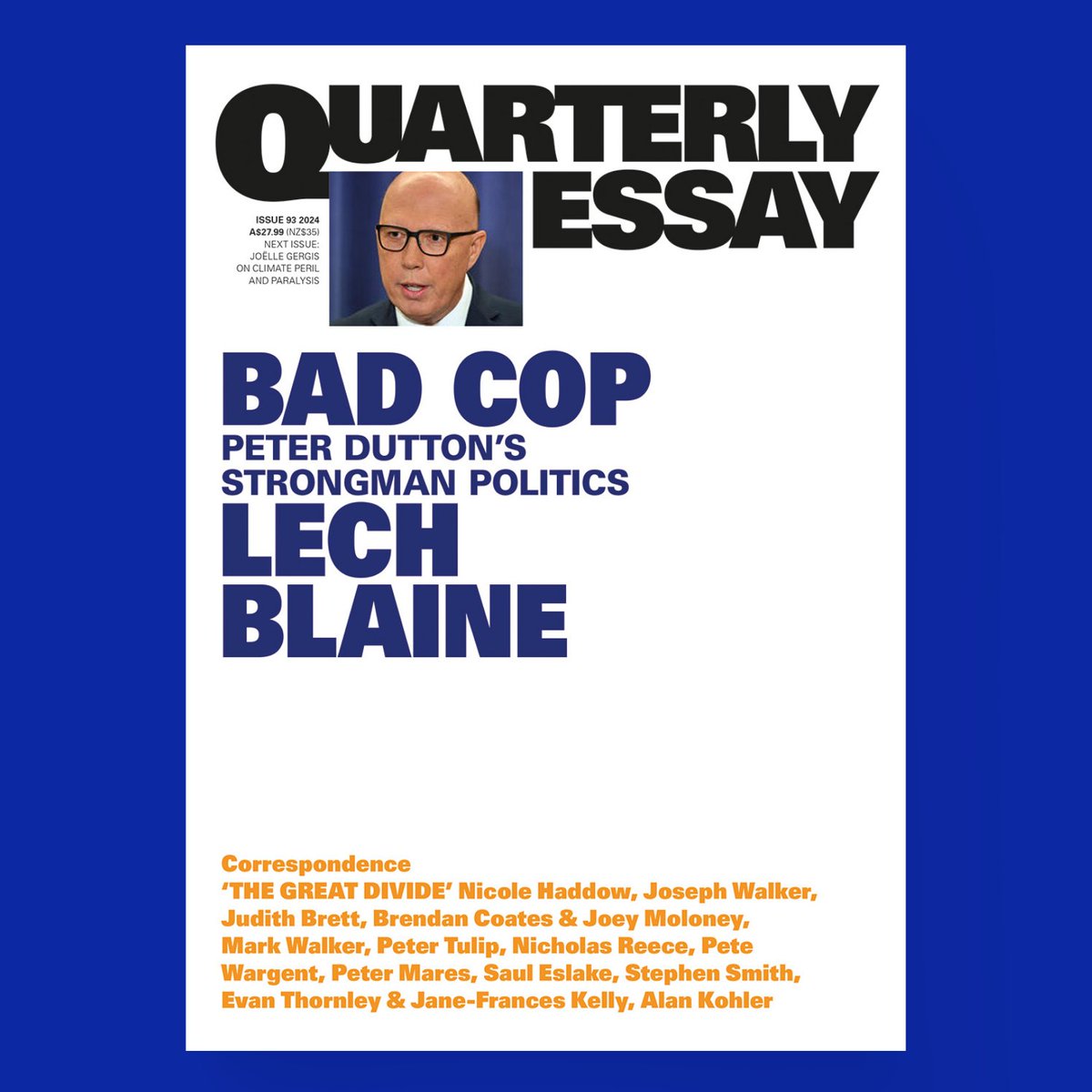 QUARTERLY ESSAY

ISSUE 93 2024
A$27.99 (NZ$35)
NEXT ISSUE: JOËLLE GERGIS ON CLIMATE PERIL AND PARALYSIS

BAD COP
PETER DUTTON'S STRONGMAN POLITICS
LECH BLAINE

Correspondence
'THE GREAT DIVIDE' Nicole Haddow, Joseph Walker, Judith Brett, Brendan Coates & Joey Moloney, Mark Walker, Peter Tulip, Nicholas Reece, Pete Wargent, Peter Mares, Saul Eslake, Stephen Smith, Evan Thornley & Jane-Frances Kelly, Alan Kohler